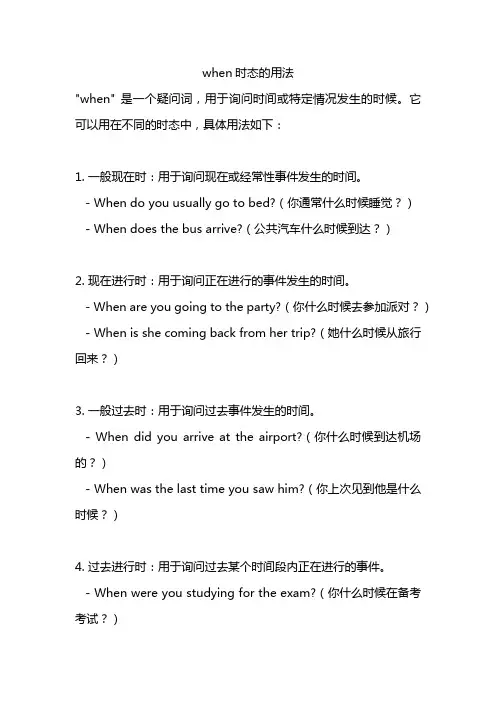 when 时态的用法

"when" 是一个疑问词，用于询问时间或特定情况发生的时候。它可以用在不同的时态中，具体用法如下：

1. 一般现在时：用于询问现在或经常性事件发生的时间。

- When do you usually go to bed?（你通常什么时候睡觉？）

- When does the bus arrive?（公共汽车什么时候到达？）

2. 现在进行时：用于询问正在进行的事件发生的时间。

- When are you going to the party?（你什么时候去参加派对？）

- When is she coming back from her trip?（她什么时候从旅行回来？）

3. 一般过去时：用于询问过去事件发生的时间。

- When did you arrive at the airport?（你什么时候到达机场的？）

- When was the last time you saw him?（你上次见到他是什么时候？）

4. 过去进行时：用于询问过去某个时间段内正在进行的事件。

- When were you studying for the exam?（你什么时候在备考考试？）